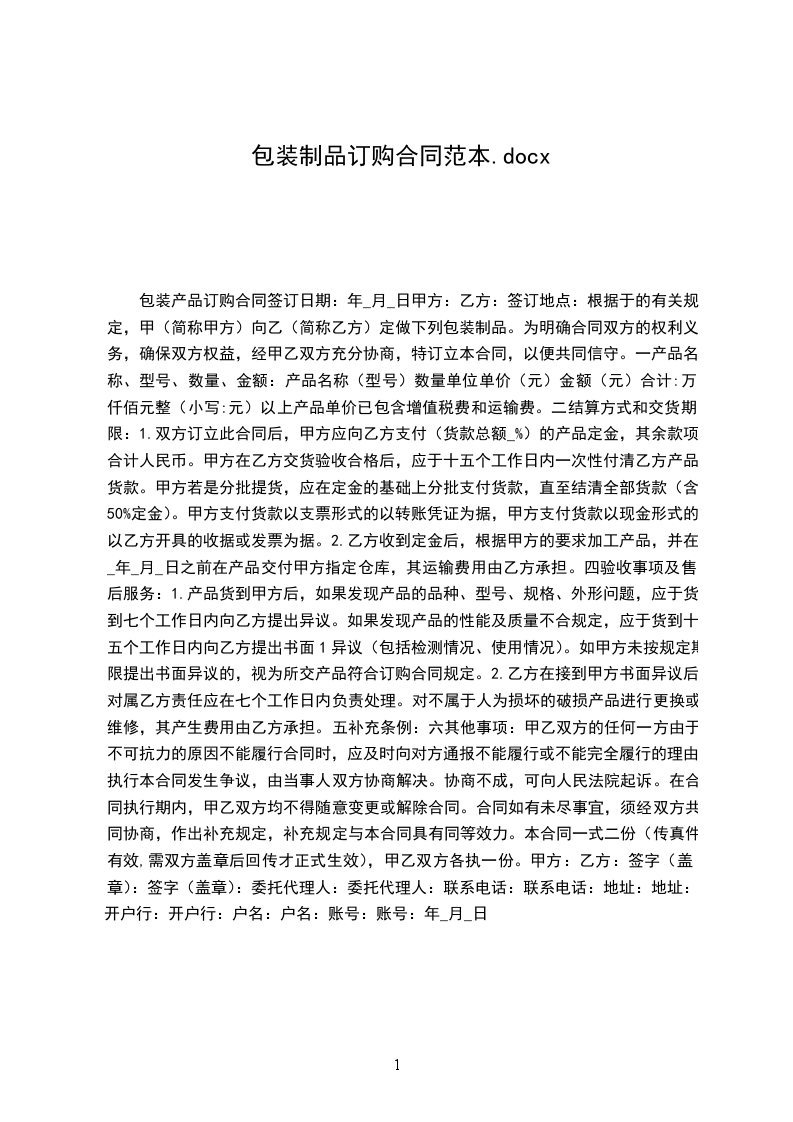 包装制品订购合同范本.docx

包装产品订购合同签订日期：年_月_日甲方：乙方：签订地点：根据于的有关规定，甲（简称甲方）向乙（简称乙方）定做下列包装制品。为明确合同双方的权利义务，确保双方权益，经甲乙双方充分协商，特订立本合同，以便共同信守。一产品名称、型号、数量、金额：产品名称（型号）数量单位单价（元）金额（元）合计:万仟佰元整（小写:元）以上产品单价已包含增值税费和运输费。二结算方式和交货期限：1.双方订立此合同后，甲方应向乙方支付（货款总额_%）的产品定金，其余款项合计人民币。甲方在乙方交货验收合格后，应于十五个工作日内一次性付清乙方产品货款。甲方若是分批提货，应在定金的基础上分批支付货款，直至结清全部货款（含50%定金）。甲方支付货款以支票形式的以转账凭证为据，甲方支付货款以现金形式的以乙方开具的收据或发票为据。2.乙方收到定金后，根据甲方的要求加工产品，并在_年_月_日之前在产品交付甲方指定仓库，其运输费用由乙方承担。四验收事项及售后服务：1.产品货到甲方后，如果发现产品的品种、型号、规格、外形问题，应于货到七个工作日内向乙方提出异议。如果发现产品的性能及质量不合规定，应于货到十五个工作日内向乙方提出书面1异议（包括检测情况、使用情况）。如甲方未按规定期限提出书面异议的，视为所交产品符合订购合同规定。2.乙方在接到甲方书面异议后对属乙方责任应在七个工作日内负责处理。对不属于人为损坏的破损产品进行更换或维修，其产生费用由乙方承担。五补充条例：六其他事项：甲乙双方的任何一方由于不可抗力的原因不能履行合同时，应及时向对方通报不能履行或不能完全履行的理由执行本合同发生争议，由当事人双方协商解决。协商不成，可向人民法院起诉。在合同执行期内，甲乙双方均不得随意变更或解除合同。合同如有未尽事宜，须经双方共同协商，作出补充规定，补充规定与本合同具有同等效力。本合同一式二份（传真件有效,需双方盖章后回传才正式生效），甲乙双方各执一份。甲方：乙方：签字（盖章）：签字（盖章）：委托代理人：委托代理人：联系电话：联系电话：地址：地址：开户行：开户行：户名：户名：账号：账号：年_月_日

1